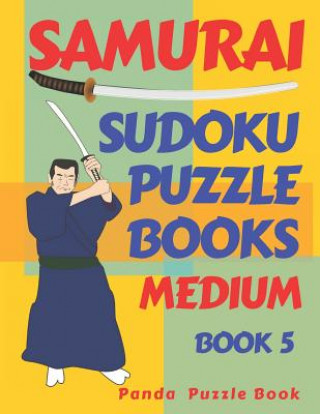 SAMURAI

SUDOKU PUZZLE BOOKS

MEDIUM

BOOK 5

Panda Puzzle Book